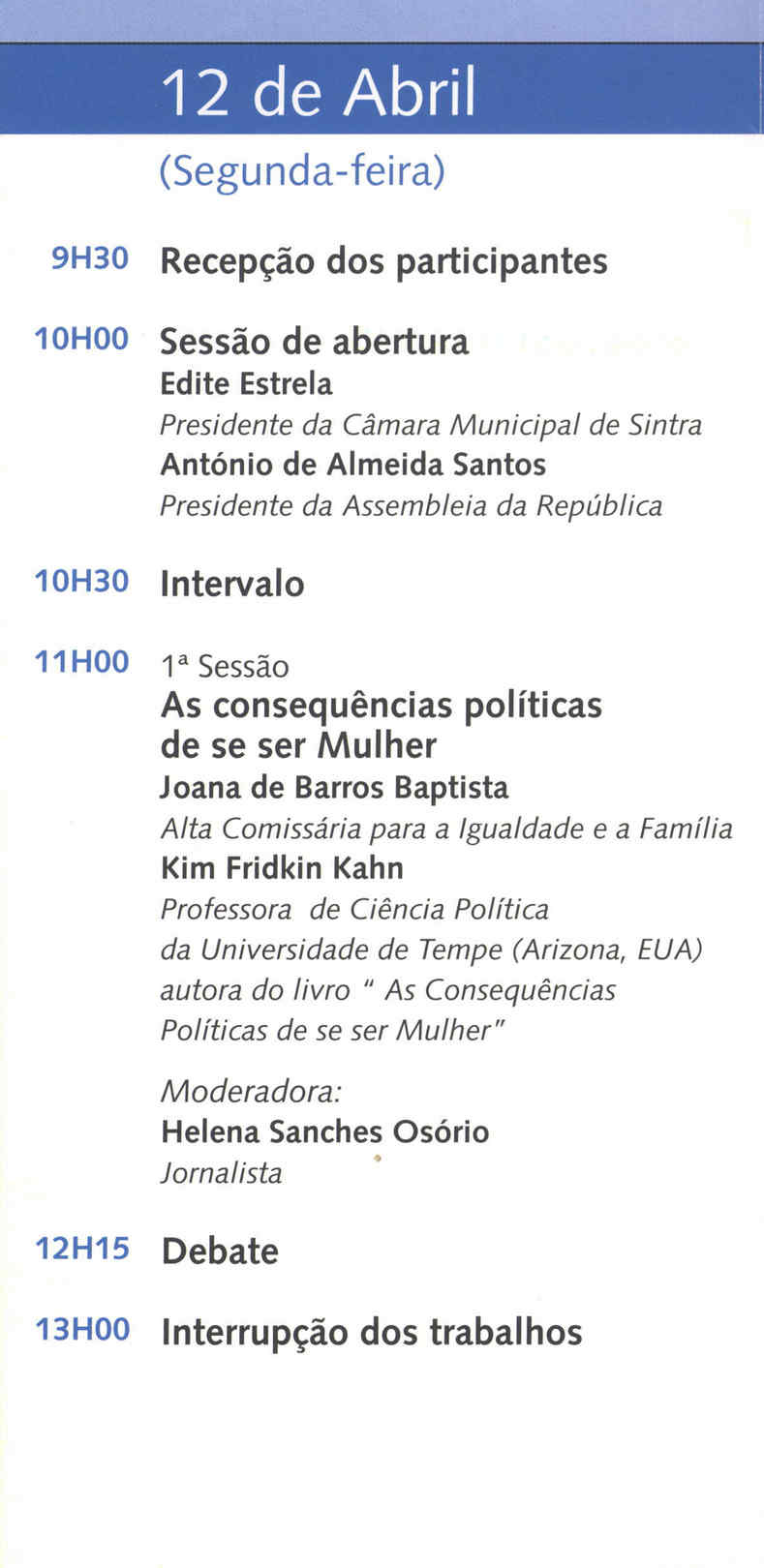 12 de Abril

(Segunda-feira)

9H30 Recepção dos participantes

10H00 Sessão de abertura
Edite Estrela
Presidente da Câmara Municipal de Sintra
António de Almeida Santos
Presidente da Assembleia da República

10H30 Intervalo

11H00 1ª Sessão
As consequências políticas de se ser Mulher
Joana de Barros Baptista
Alta Comissária para a Igualdade e a Família
Kim Fridkin Kahn
Professora de Ciência Política da Universidade de Tempe (Arizona, EUA) autora do livro " As Consequências Políticas de se ser Mulher"

Moderadora:
Helena Sanches Osório
Jornalista

12H15 Debate

13H00 Interrupção dos trabalhos